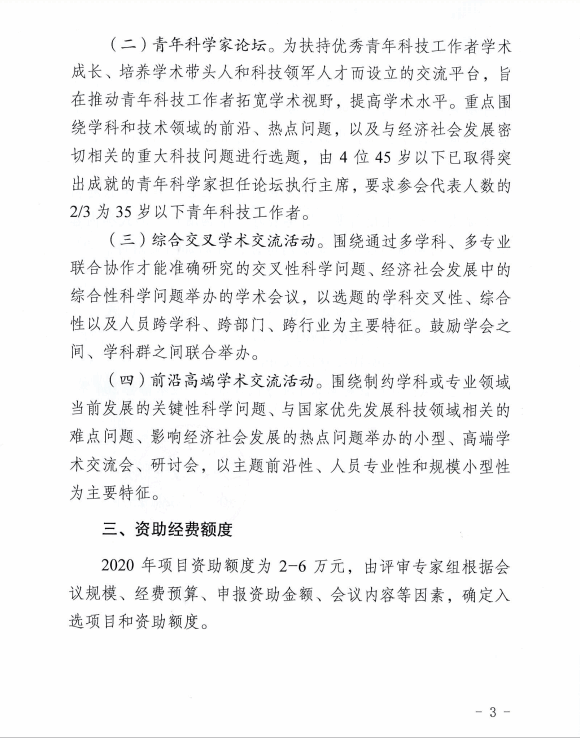 （二）青年科学家论坛。为扶持优秀青年科技工作者学术成长、培养学术带头人和科技领军人才而设立的交流平台，旨在推动青年科技工作者拓宽学术视野，提高学术水平。重点围绕学科和技术领域的前沿、热点问题，以及与经济社会发展密切相关的重大科技问题进行选题，由 4 位 45 岁以下已取得突出成就的青年科学家担任论坛执行主席，要求参会代表人数的 2/3 为 35 岁以下青年科技工作者。

（三）综合交叉学术交流活动。围绕通过多学科、多专业联合协作才能准确研究的交叉性科学问题、经济社会发展中的综合性科学问题举办的学术会议，以选题的学科交叉性、综合性以及人员跨学科、跨部门、跨行业为主要特征。鼓励学会之间、学科群之间联合举办。

（四）前沿高端学术交流活动。围绕制约学科或专业领域当前发展的关键性科学问题、与国家优先发展科技领域相关的难点问题、影响经济社会发展的热点问题举办的小型、高端学术交流会、研讨会，以主题前沿性、人员专业性和规模小型性为主要特征。

三、资助经费额度

2020 年项目资助额度为 2-6 万元，由评审专家组根据会议规模、经费预算、申报资助金额、会议内容等因素，确定入选项目和资助额度。

- 3 -